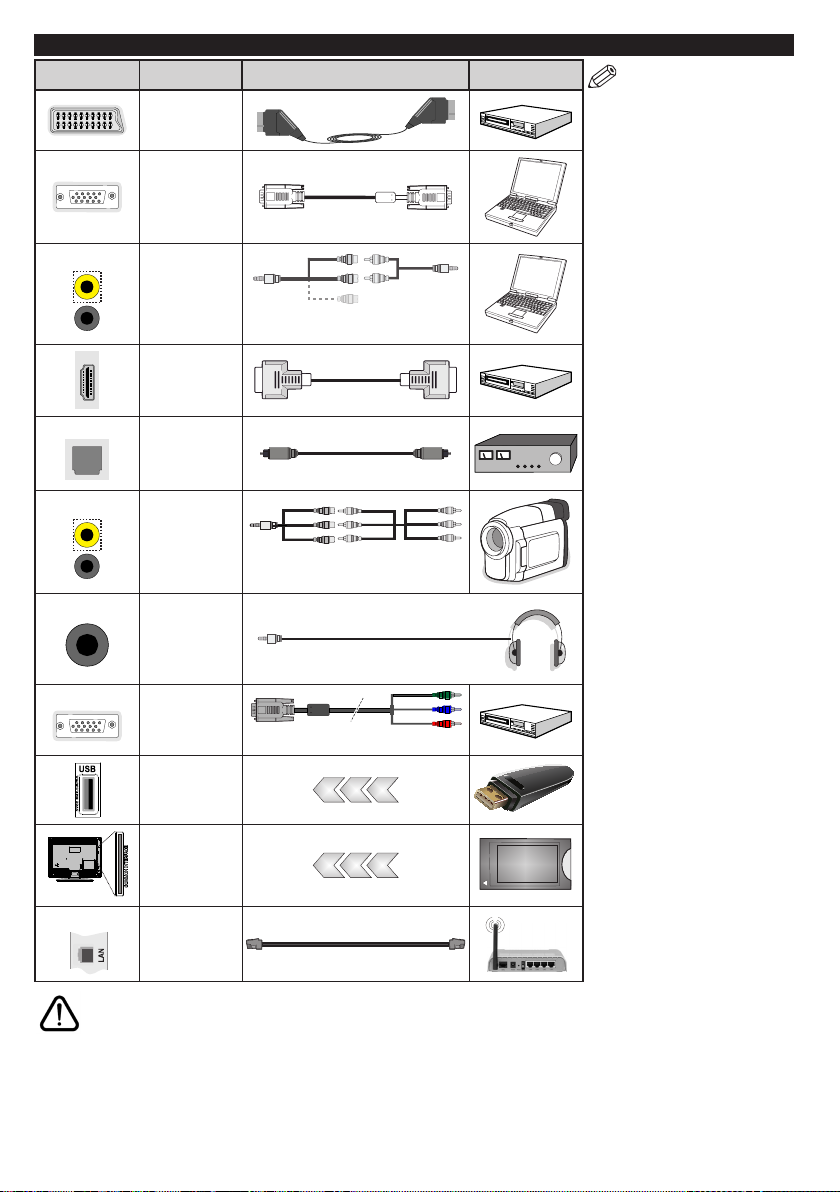 USB

LAN